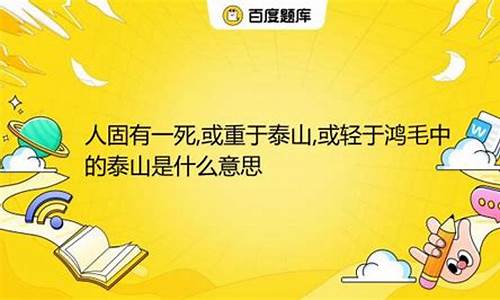 百度题库

人固有一死,或重于泰山,或轻于鸿毛中的泰山是什么意思

W